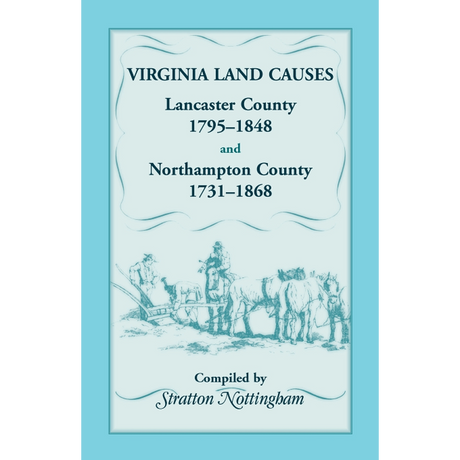 VIRGINIA LAND CAUSES

Lancaster County
1795–1848

and

Northampton County
1731–1868

Compiled by
Stratton Nottingham